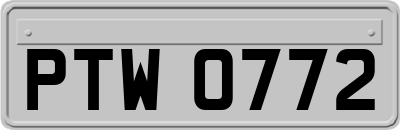 PTW 0772